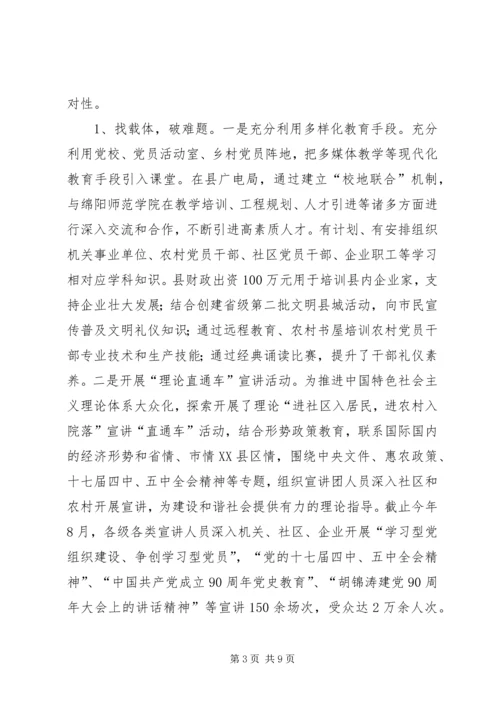 对性。

1、找载体，破难题。一是充分利用多样化教育手段。充分利用党校、党员活动室、乡村党员阵地，把多媒体教学等现代化教育手段引入课堂。在县广电局，通过建立“校地联合”机制，与绵阳师范学院在教学培训、工程规划、人才引进等诸多方面进行深入交流和合作，不断引进高素质人才。有计划、有安排组织机关事业单位、农村党员干部、社区党员干部、企业职工等学习相对应学科知识。县财政出资100万元用于培训县内企业家，支持企业壮大发展；结合创建省级第二批文明县城活动，向市民宣传普及文明礼仪知识；通过远程教育、农村书屋培训农村党员干部专业技术和生产技能；通过经典诵读比赛，提升了干部礼仪素养。二是开展“理论直通车”宣讲活动。为推进中国特色社会主义理论体系大众化，探索开展了理论“进社区入居民，进农村入院落”宣讲“直通车”活动，结合形势政策教育，联系国际国内的经济形势和省情、市情XX县区情，围绕中央文件、惠农政策、十七届四中、五中全会精神等专题，组织宣讲团人员深入社区和农村开展宣讲，为建设和谐社会提供有力的理论指导。截止今年8月，各级各类宣讲人员深入机关、社区、企业开展“学习型党组织建设、争创学习型党员”，“党的十七届四中、五中全会精神”、“中国共产党成立90周年党史教育”、“胡锦涛建党90周年大会上的讲话精神”等宣讲150余场次，受众达2万余人次。

第3页 共9页